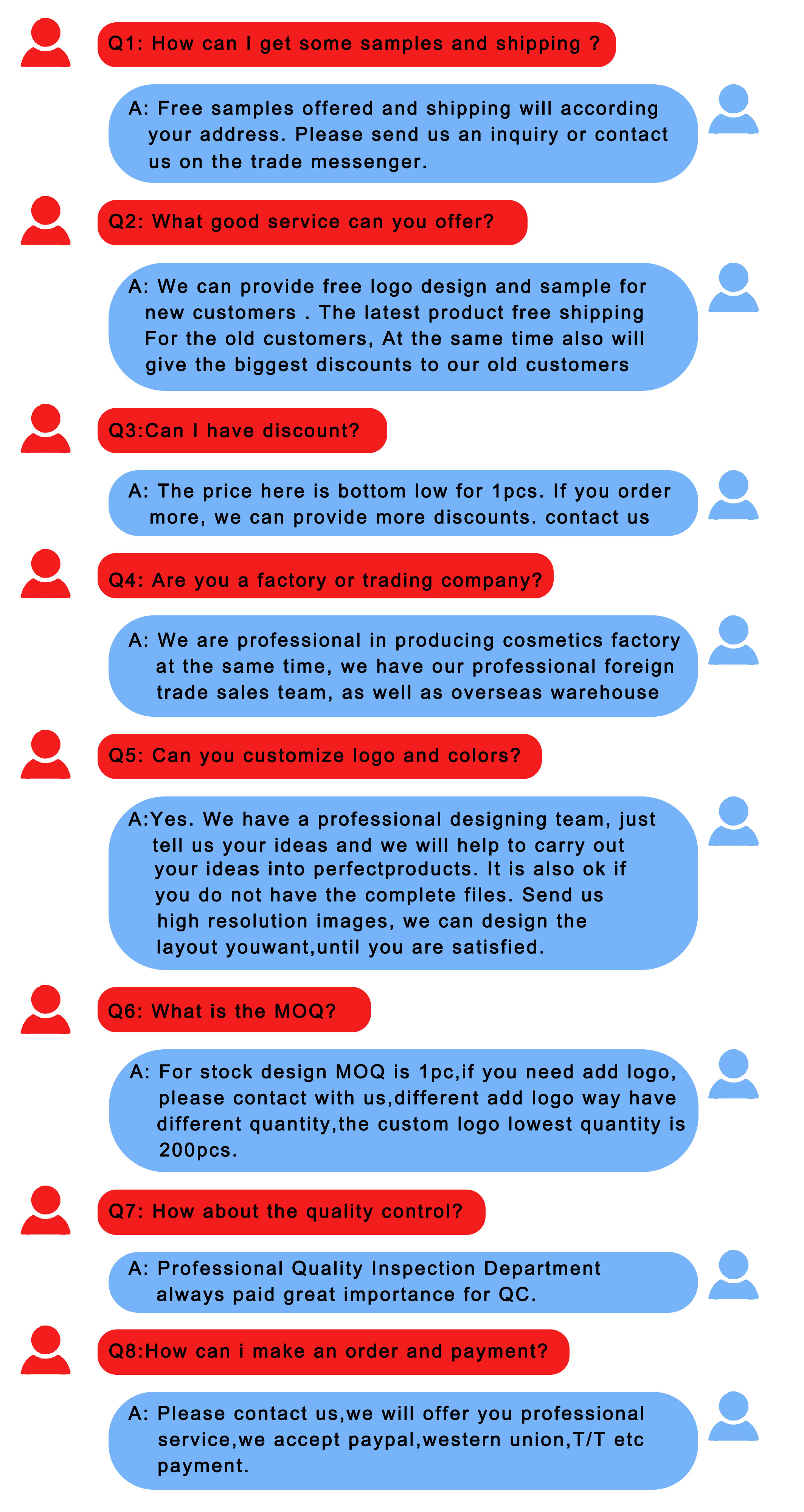 Q1: How can I get some samples and shipping ?

A: Free samples offered and shipping will according your address. Please send us an inquiry or contact us on the trade messenger.

Q2: What good service can you offer?

A: We can provide free logo design and sample for new customers . The latest product free shipping For the old customers, At the same time also will give the biggest discounts to our old customers

Q3:Can I have discount?

A: The price here is bottom low for 1pcs. If you order more, we can provide more discounts. contact us

Q4: Are you a factory or trading company?

A: We are professional in producing cosmetics factory at the same time, we have our professional foreign trade sales team, as well as overseas warehouse

Q5: Can you customize logo and colors?

A:Yes. We have a professional designing team, just tell us your ideas and we will help to carry out your ideas into perfectproducts. It is also ok if you do not have the complete files. Send us high resolution images, we can design the layout youwant,until you are satisfied.

Q6: What is the MOQ?

A: For stock design MOQ is 1pc,if you need add logo, please contact with us,different add logo way have different quantity,the custom logo lowest quantity is 200pcs.

Q7: How about the quality control?

A: Professional Quality Inspection Department always paid great importance for QC.

Q8:How can i make an order and payment?

A: Please contact us,we will offer you professional service,we accept paypal,western union,T/T etc payment.